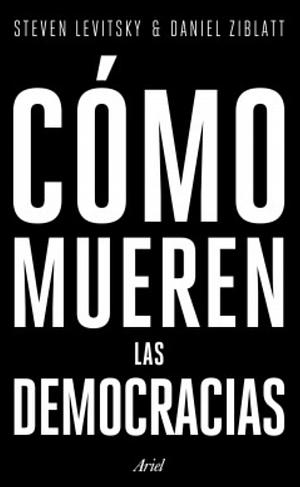 STEVEN LEVITSKY & DANIEL ZIBLATT

CÓMO MUEREN LAS DEMOCRACIAS

Ariel